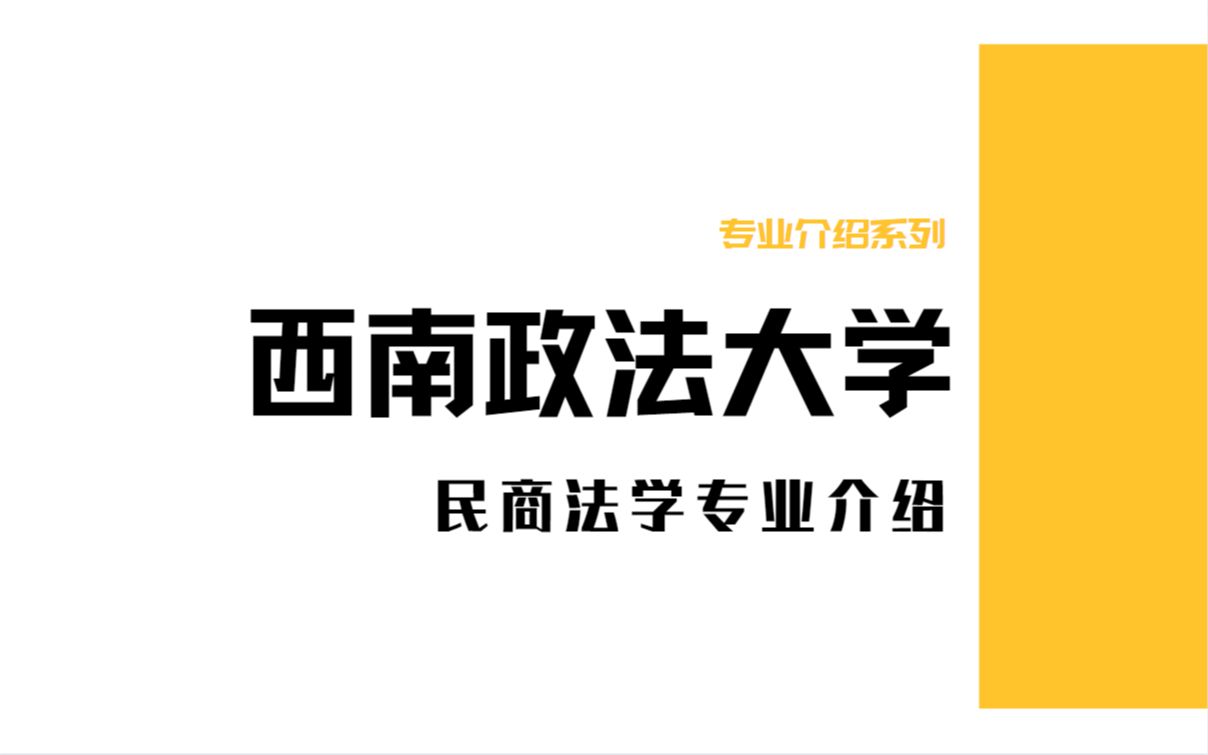 专业介绍系列

西南政法大学

民商法学专业介绍